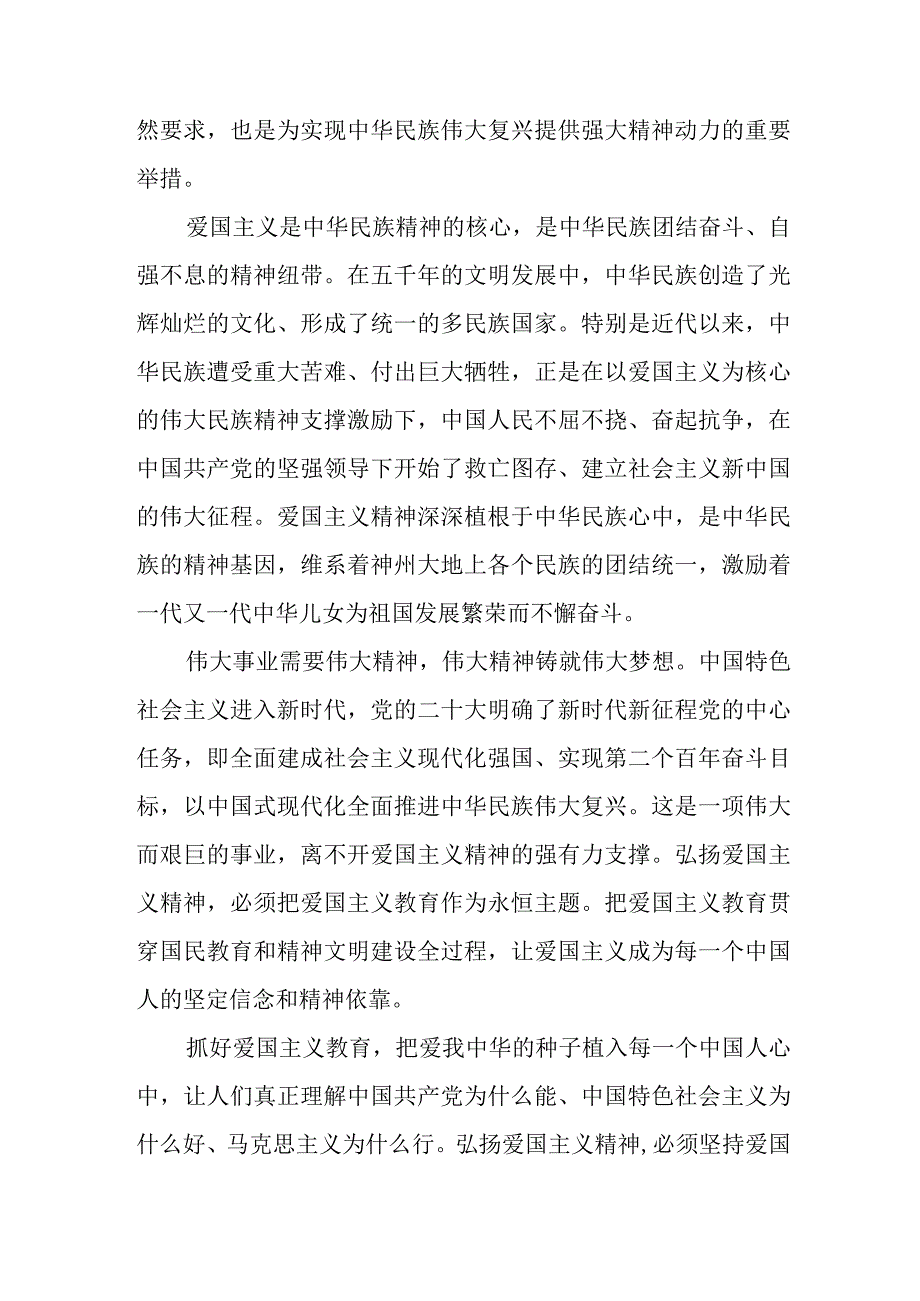 然要求，也是为实现中华民族伟大复兴提供强大精神动力的重要举措。

爱国主义是中华民族精神的核心，是中华民族团结奋斗、自强不息的精神纽带。在五千年的文明发展中，中华民族创造了光辉灿烂的文化、形成了统一的多民族国家。特别是近代以来，中华民族遭受重大苦难、付出巨大牺牲，正是在以爱国主义为核心的伟大民族精神支撑激励下，中国人民不屈不挠、奋起抗争，在中国共产党的坚强领导下开始了救亡图存、建立社会主义新中国的伟大征程。爱国主义精神深深植根于中华民族心中，是中华民族的精神基因，维系着神州大地上各个民族的团结统一，激励着一代又一代中华儿女为祖国发展繁荣而不懈奋斗。

伟大事业需要伟大精神，伟大精神铸就伟大梦想。中国特色社会主义进入新时代，党的二十大明确了新时代新征程党的中心任务，即全面建成社会主义现代化强国、实现第二个百年奋斗目标，以中国式现代化全面推进中华民族伟大复兴。这是一项伟大而艰巨的事业，离不开爱国主义精神的强有力支撑。弘扬爱国主义精神，必须把爱国主义教育作为永恒主题。把爱国主义教育贯穿国民教育和精神文明建设全过程，让爱国主义成为每一个中国人的坚定信念和精神依靠。

抓好爱国主义教育，把爱我中华的种子植入每一个中国人心中，让人们真正理解中国共产党为什么能、中国特色社会主义为什么好、马克思主义为什么行。弘扬爱国主义精神，必须坚持爱国